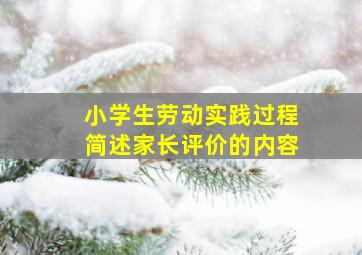 小学生劳动实践过程
简述家长评价的内容